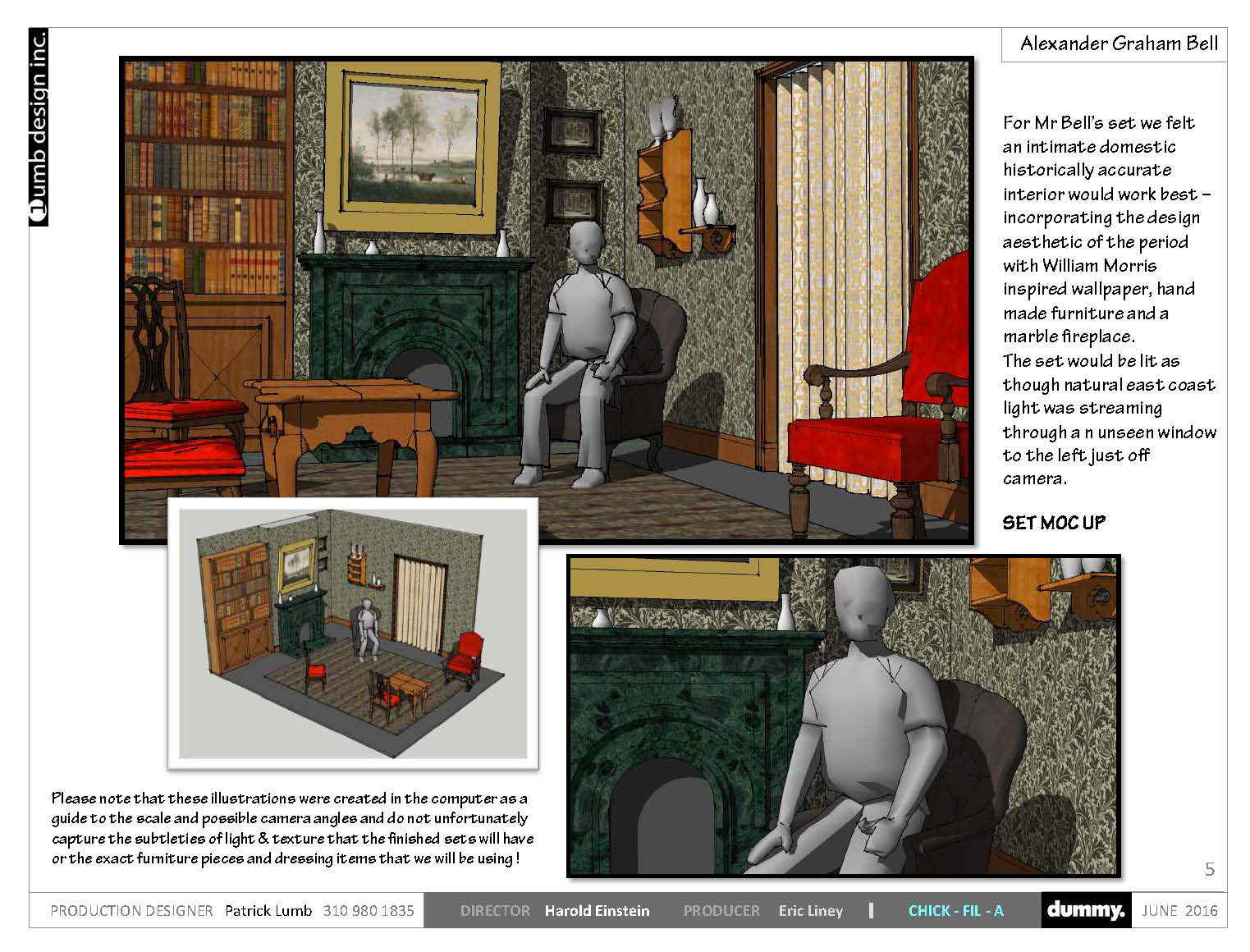 lumb design inc.

Alexander Graham Bell

For Mr Bell's set we felt an intimate domestic historically accurate interior would work best – incorporating the design aesthetic of the period with William Morris inspired wallpaper, hand made furniture and a marble fireplace.
The set would be lit as though natural east coast light was streaming through a n unseen window to the left just off camera.

SET MOC UP

Please note that these illustrations were created in the computer as a guide to the scale and possible camera angles and do not unfortunately capture the subtleties of light & texture that the finished sets will have or the exact furniture pieces and dressing items that we will be using !

5

PRODUCTION DESIGNER Patrick Lumb 310 980 1835 DIRECTOR Harold Einstein PRODUCER Eric Liney | CHICK - FIL - A dummy. JUNE 2016